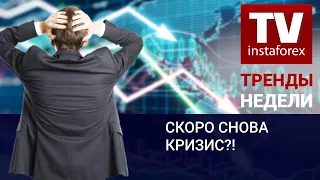 TV
instaforex

ТРЕНДЫ
НЕДЕЛИ

СКОРО СНОВА
КРИЗИС?!